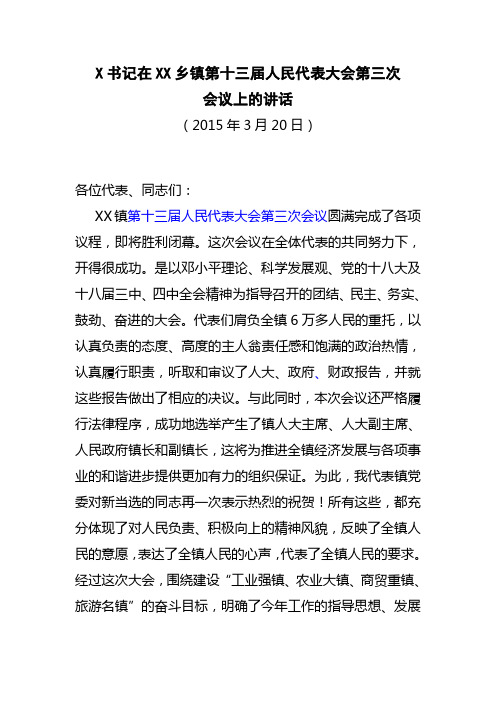 X 书记在 XX 乡镇第十三届人民代表大会第三次会议上的讲话

（2015 年 3 月 20 日）

各位代表、同志们：

XX 镇第十三届人民代表大会第三次会议圆满完成了各项议程，即将胜利闭幕。这次会议在全体代表的共同努力下，开得很成功。是以邓小平理论、科学发展观、党的十八大及十八届三中、四中全会精神为指导召开的团结、民主、务实、鼓劲、奋进的大会。代表们肩负全镇 6 万多人民的重托，以认真负责的态度、高度的主人翁责任感和饱满的政治热情，认真履行职责，听取和审议了人大、政府、财政报告，并就这些报告做出了相应的决议。与此同时，本次会议还严格履行法律程序，成功地选举产生了镇人大主席、人大副主席、人民政府镇长和副镇长，这将为推进全镇经济发展与各项事业的和谐进步提供更加有力的组织保证。为此，我代表镇党委对新当选的同志再一次表示热烈的祝贺！所有这些，都充分体现了对人民负责、积极向上的精神风貌，反映了全镇人民的意愿，表达了全镇人民的心声，代表了全镇人民的要求。经过这次大会，围绕建设“工业强镇、农业大镇、商贸重镇、旅游名镇”的奋斗目标，明确了今年工作的指导思想、发展